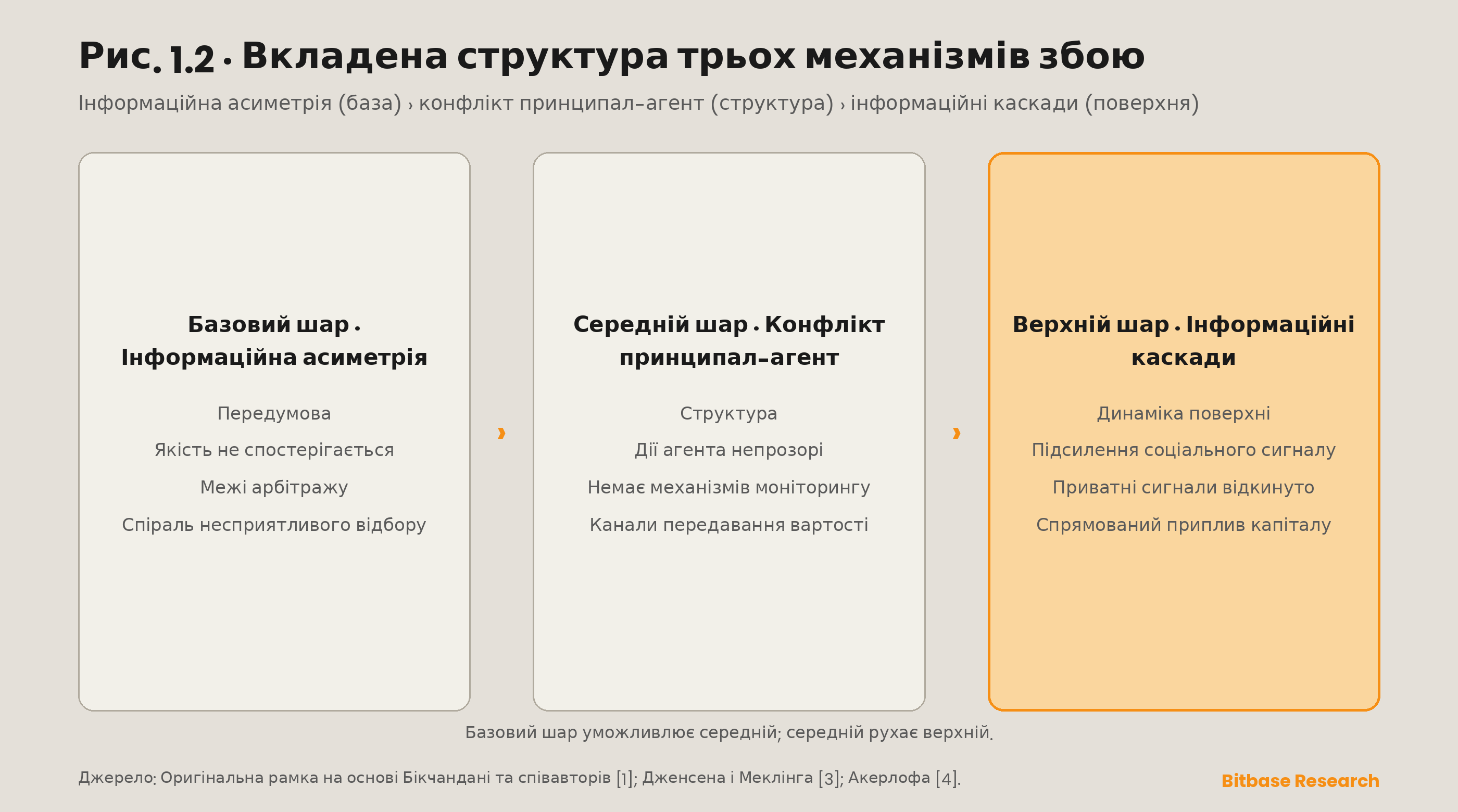 Рис. 1.2 · Вкладена структура трьох механізмів збою

Інформаційна асиметрія (база) › конфлікт принципал–агент (структура) › інформаційні каскади (поверхня)

Базовий шар · Інформаційна асиметрія

Передумова

Якість не спостерігається

Межі арбітражу

Спіраль несприятливого відбору

›

Середній шар · Конфлікт принципал–агент

Структура

Дії агента непрозорі

Немає механізмів моніторингу

Канали передавання вартості

›

Верхній шар · Інформаційні каскади

Динаміка поверхні

Підсилення соціального сигналу

Приватні сигнали відкинуто

Спрямований приплив капіталу

Базовий шар уможливлює середній; середній рухає верхній.

Джерело: Оригінальна рамка на основі Бікчандані та співавторів [1]; Дженсена і Меклінга [3]; Акерлофа [4].

Bitbase Research